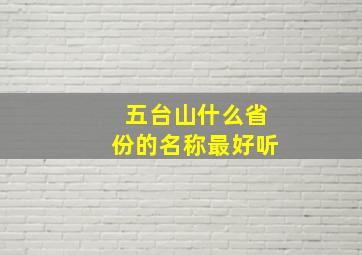 五台山什么省份的名称最好听